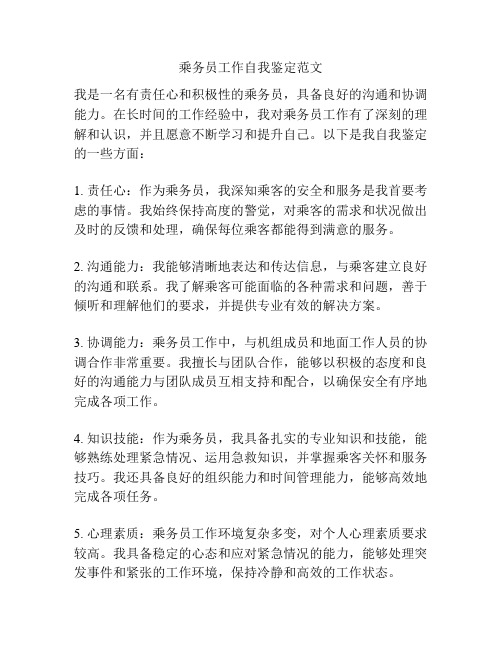 乘务员工作自我鉴定范文

我是一名有责任心和积极性的乘务员，具备良好的沟通和协调能力。在长时间的工作经验中，我对乘务员工作有了深刻的理解和认识，并且愿意不断学习和提升自己。以下是我自我鉴定的一些方面：

1. 责任心：作为乘务员，我深知乘客的安全和服务是我首要考虑的事情。我始终保持高度的警觉，对乘客的需求和状况做出及时的反馈和处理，确保每位乘客都能得到满意的服务。

2. 沟通能力：我能够清晰地表达和传达信息，与乘客建立良好的沟通和联系。我了解乘客可能面临的各种需求和问题，善于倾听和理解他们的要求，并提供专业有效的解决方案。

3. 协调能力：乘务员工作中，与机组成员和地面工作人员的协调合作非常重要。我擅长与团队合作，能够以积极的态度和良好的沟通能力与团队成员互相支持和配合，以确保安全有序地完成各项工作。

4. 知识技能：作为乘务员，我具备扎实的专业知识和技能，能够熟练处理紧急情况、运用急救知识，并掌握乘客关怀和服务技巧。我还具备良好的组织能力和时间管理能力，能够高效地完成各项任务。

5. 心理素质：乘务员工作环境复杂多变，对个人心理素质要求较高。我具备稳定的心态和应对紧急情况的能力，能够处理突发事件和紧张的工作环境，保持冷静和高效的工作状态。